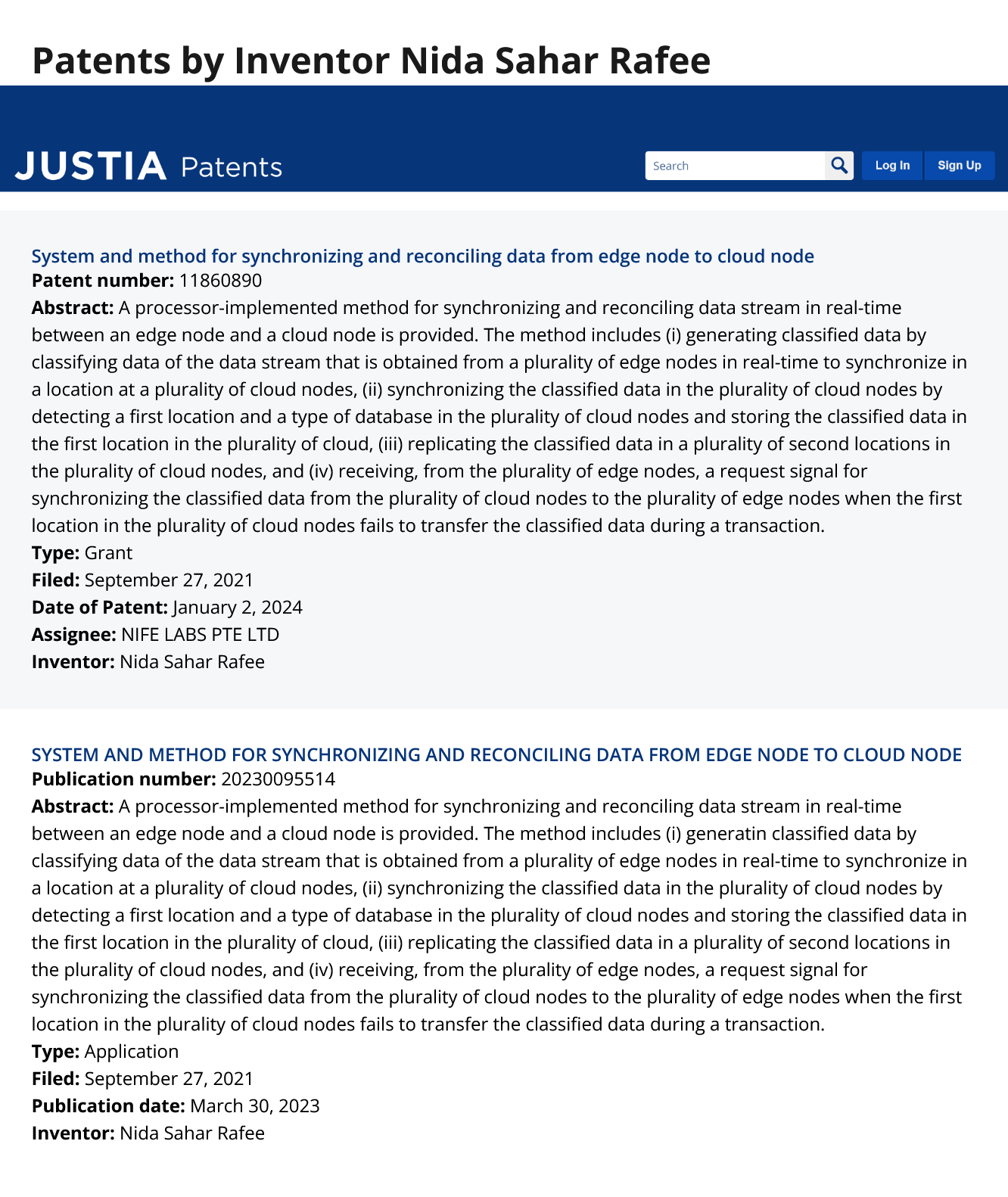 Patents by Inventor Nida Sahar Rafee

JUSTIA Patents

Search

Log In

Sign Up

System and method for synchronizing and reconciling data from edge node to cloud node

Patent number: 11860890

Abstract: A processor-implemented method for synchronizing and reconciling data stream in real-time between an edge node and a cloud node is provided. The method includes (i) generating classified data by classifying data of the data stream that is obtained from a plurality of edge nodes in real-time to synchronize in a location at a plurality of cloud nodes, (ii) synchronizing the classified data in the plurality of cloud nodes by detecting a first location and a type of database in the plurality of cloud nodes and storing the classified data in the first location in the plurality of cloud, (iii) replicating the classified data in a plurality of second locations in the plurality of cloud nodes, and (iv) receiving, from the plurality of edge nodes, a request signal for synchronizing the classified data from the plurality of cloud nodes to the plurality of edge nodes when the first location in the plurality of cloud nodes fails to transfer the classified data during a transaction.

Type: Grant

Filed: September 27, 2021

Date of Patent: January 2, 2024

Assignee: NIFE LABS PTE LTD

Inventor: Nida Sahar Rafee

SYSTEM AND METHOD FOR SYNCHRONIZING AND RECONCILING DATA FROM EDGE NODE TO CLOUD NODE

Publication number: 20230095514

Abstract: A processor-implemented method for synchronizing and reconciling data stream in real-time between an edge node and a cloud node is provided. The method includes (i) generatin classified data by classifying data of the data stream that is obtained from a plurality of edge nodes in real-time to synchronize in a location at a plurality of cloud nodes, (ii) synchronizing the classified data in the plurality of cloud nodes by detecting a first location and a type of database in the plurality of cloud nodes and storing the classified data in the first location in the plurality of cloud, (iii) replicating the classified data in a plurality of second locations in the plurality of cloud nodes, and (iv) receiving, from the plurality of edge nodes, a request signal for synchronizing the classified data from the plurality of cloud nodes to the plurality of edge nodes when the first location in the plurality of cloud nodes fails to transfer the classified data during a transaction.

Type: Application

Filed: September 27, 2021

Publication date: March 30, 2023

Inventor: Nida Sahar Rafee